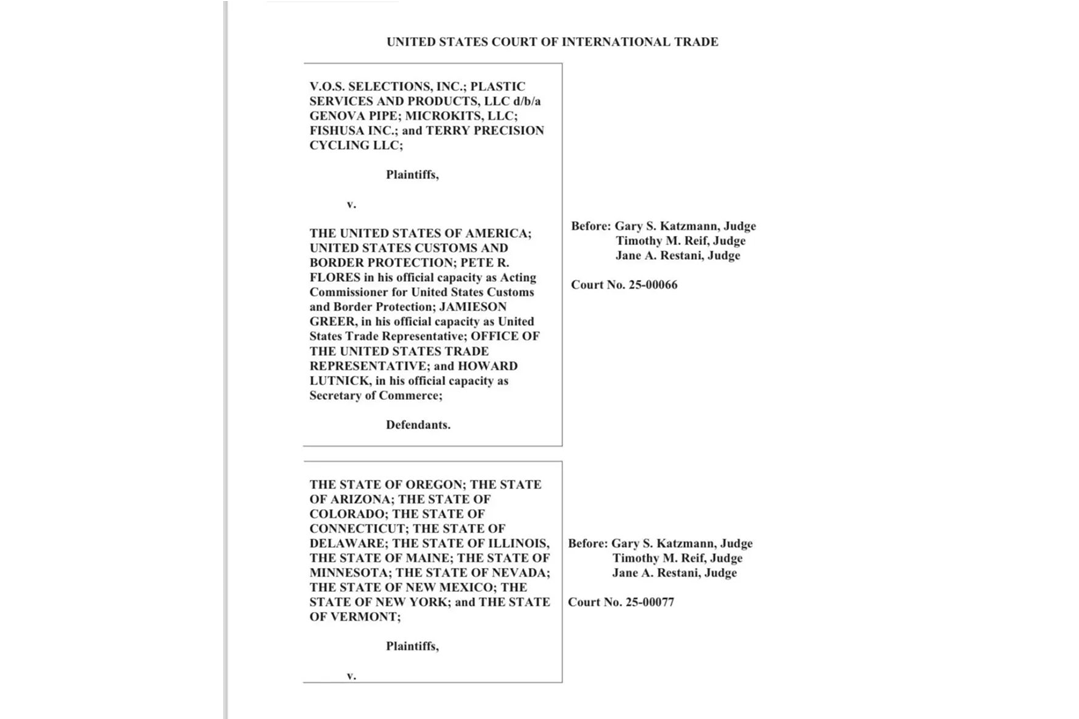 UNITED STATES COURT OF INTERNATIONAL TRADE

V.O.S. SELECTIONS, INC.; PLASTIC SERVICES AND PRODUCTS, LLC d/b/a GENOVA PIPE; MICROKITS, LLC; FISHUSA INC.; and TERRY PRECISION CYCLING LLC;

Plaintiffs,

v.

THE UNITED STATES OF AMERICA; UNITED STATES CUSTOMS AND BORDER PROTECTION; PETE R. FLORES in his official capacity as Acting Commissioner for United States Customs and Border Protection; JAMIESON GREER, in his official capacity as United States Trade Representative; OFFICE OF THE UNITED STATES TRADE REPRESENTATIVE; and HOWARD LUTNICK, in his official capacity as Secretary of Commerce;

Defendants.

Before: Gary S. Katzmann, Judge
Timothy M. Reif, Judge
Jane A. Restani, Judge

Court No. 25-00066

THE STATE OF OREGON; THE STATE OF ARIZONA; THE STATE OF COLORADO; THE STATE OF CONNECTICUT; THE STATE OF DELAWARE; THE STATE OF ILLINOIS, THE STATE OF MAINE; THE STATE OF MINNESOTA; THE STATE OF NEVADA; THE STATE OF NEW MEXICO; THE STATE OF NEW YORK; and THE STATE OF VERMONT;

Plaintiffs,

v.

Before: Gary S. Katzmann, Judge
Timothy M. Reif, Judge
Jane A. Restani, Judge

Court No. 25-00077